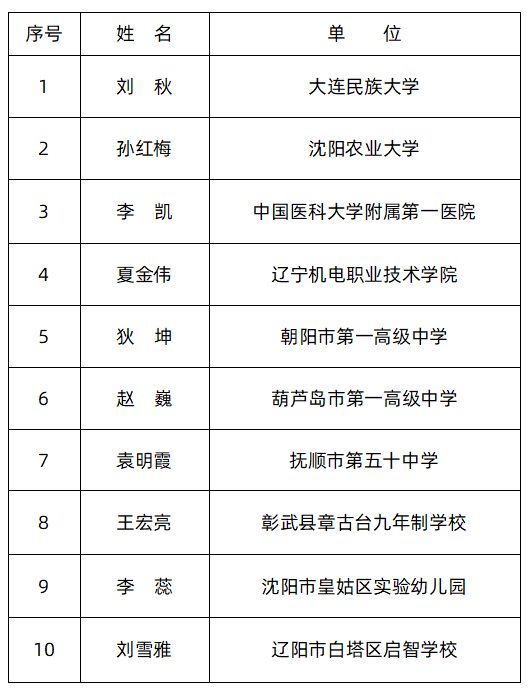 | 序号 | 姓　名 | 单　　位 |
|---|---|---|
| 1 | 刘　秋 | 大连民族大学 |
| 2 | 孙红梅 | 沈阳农业大学 |
| 3 | 李　凯 | 中国医科大学附属第一医院 |
| 4 | 夏金伟 | 辽宁机电职业技术学院 |
| 5 | 狄　坤 | 朝阳市第一高级中学 |
| 6 | 赵　巍 | 葫芦岛市第一高级中学 |
| 7 | 袁明霞 | 抚顺市第五十中学 |
| 8 | 王宏亮 | 彰武县章古台九年制学校 |
| 9 | 李　蕊 | 沈阳市皇姑区实验幼儿园 |
| 10 | 刘雪雅 | 辽阳市白塔区启智学校 |